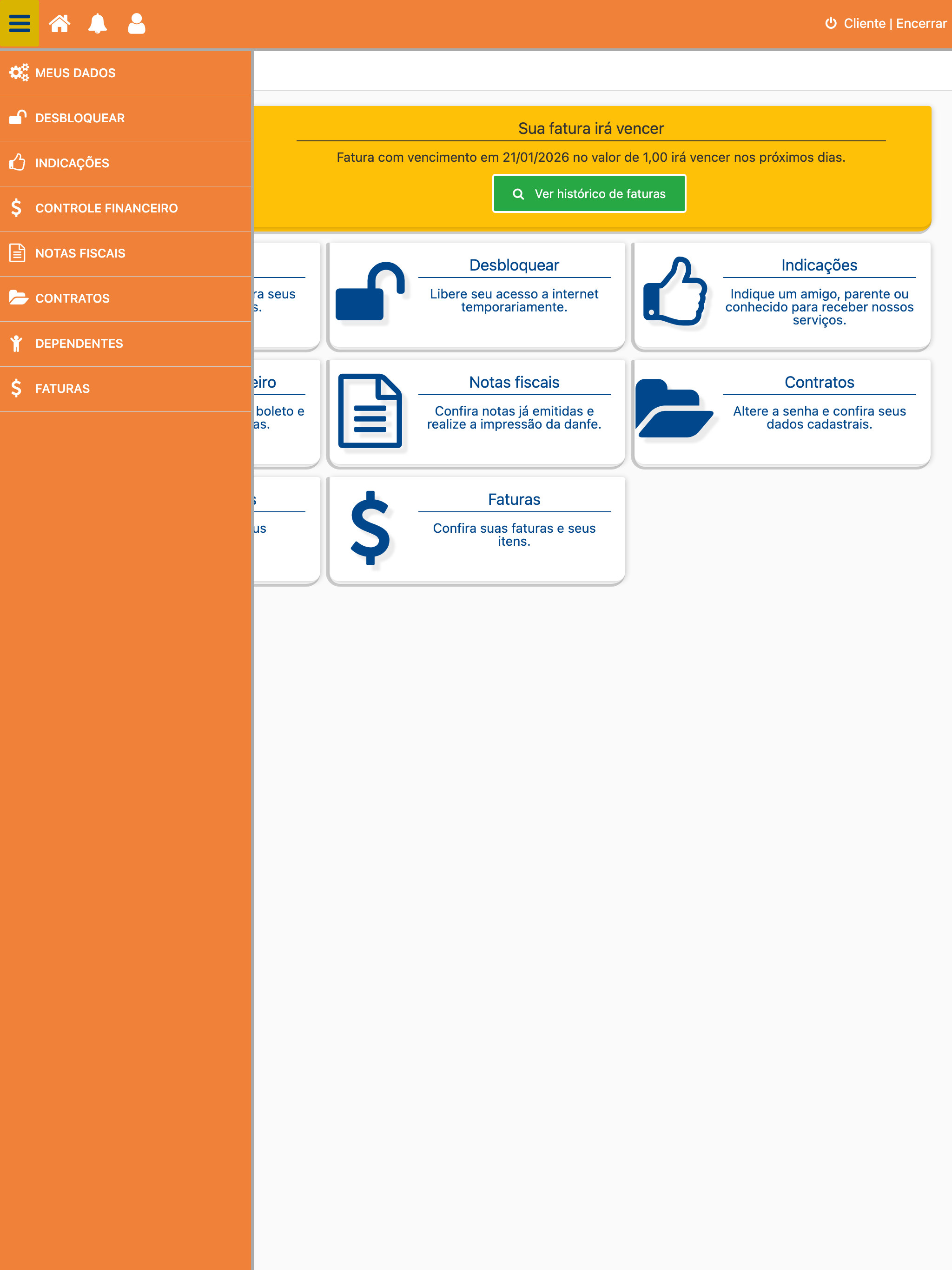 Cliente | Encerrar

MEUS DADOS
DESBLOQUEAR
INDICAÇÕES
CONTROLE FINANCEIRO
NOTAS FISCAIS
CONTRATOS
DEPENDENTES
FATURAS

Sua fatura irá vencer

Fatura com vencimento em 21/01/2026 no valor de 1,00 irá vencer nos próximos dias.

Ver histórico de faturas

ra seus s.

Desbloquear

Libere seu acesso a internet temporariamente.

Indicações

Indique um amigo, parente ou conhecido para receber nossos serviços.

eiro

boleto e as.

Notas fiscais

Confira notas já emitidas e realize a impressão da danfe.

Contratos

Altere a senha e confira seus dados cadastrais.

s

us

Faturas

Confira suas faturas e seus itens.